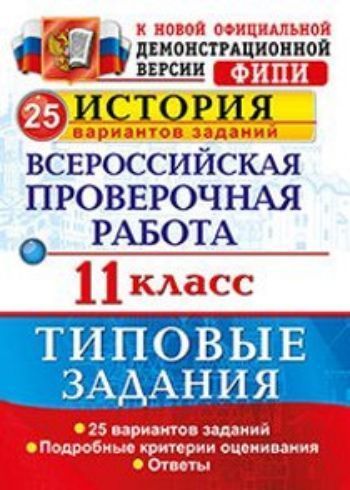 К НОВОЙ ОФИЦИАЛЬНОЙ ДЕМОНСТРАЦИОННОЙ ВЕРСИИ ФИПИ

25 ИСТОРИЯ
вариантов заданий

ВСЕРОССИЙСКАЯ ПРОВЕРОЧНАЯ РАБОТА

11 класс

ТИПОВЫЕ ЗАДАНИЯ

25 вариантов заданий
Подробные критерии оценивания
Ответы